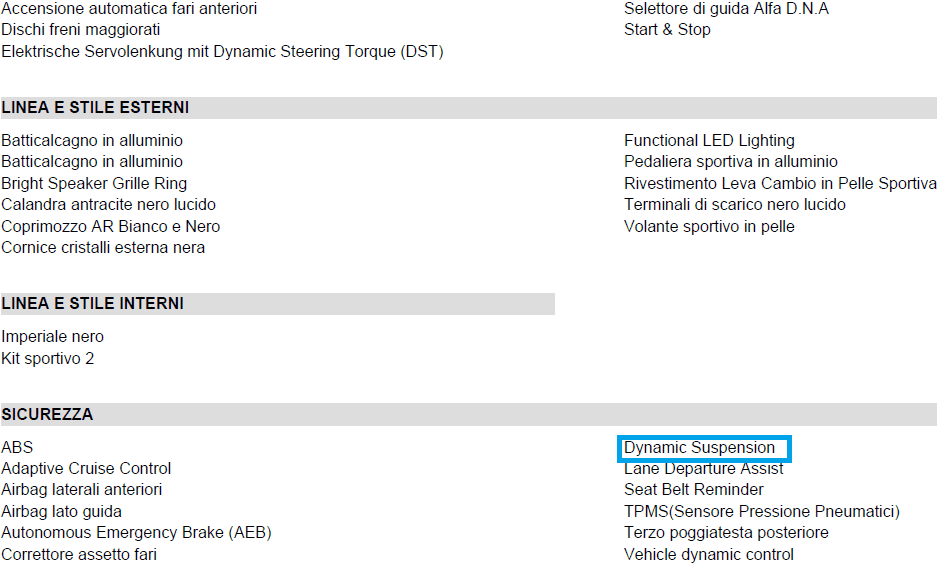 Accensione automatica fari anteriori
Dischi freni maggiorati
Elektrische Servolenkung mit Dynamic Steering Torque (DST)

Selettore di guida Alfa D.N.A
Start & Stop

LINEA E STILE ESTERNI

Batticalcagno in alluminio
Batticalcagno in alluminio
Bright Speaker Grille Ring
Calandra antracite nero lucido
Coprimozzo AR Bianco e Nero
Cornice cristalli esterna nera

Functional LED Lighting
Pedaliera sportiva in alluminio
Rivestimento Leva Cambio in Pelle Sportiva
Terminali di scarico nero lucido
Volante sportivo in pelle

LINEA E STILE INTERNI

Imperiale nero
Kit sportivo 2

SICUREZZA

ABS
Adaptive Cruise Control
Airbag laterali anteriori
Airbag lato guida
Autonomous Emergency Brake (AEB)
Correttore assetto fari

Dynamic Suspension
Lane Departure Assist
Seat Belt Reminder
TPMS(Sensore Pressione Pneumatici)
Terzo poggiatesta posteriore
Vehicle dynamic control